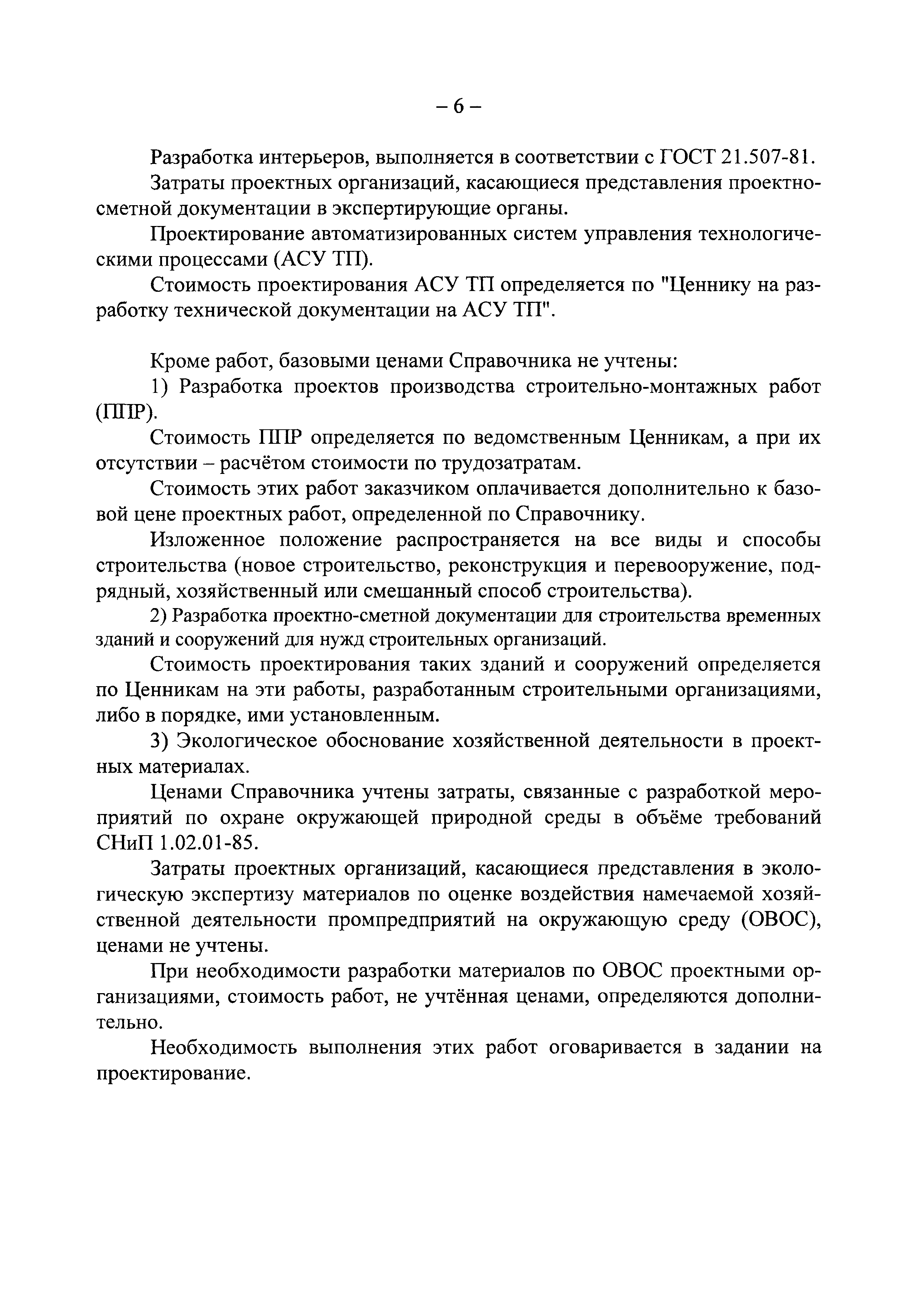 – 6 –

Разработка интерьеров, выполняется в соответствии с ГОСТ 21.507-81.

Затраты проектных организаций, касающиеся представления проектно-сметной документации в экспертирующие органы.

Проектирование автоматизированных систем управления технологическими процессами (АСУ ТП).

Стоимость проектирования АСУ ТП определяется по "Ценнику на разработку технической документации на АСУ ТП".

Кроме работ, базовыми ценами Справочника не учтены:

1) Разработка проектов производства строительно-монтажных работ (ППР).

Стоимость ППР определяется по ведомственным Ценникам, а при их отсутствии – расчётом стоимости по трудозатратам.

Стоимость этих работ заказчиком оплачивается дополнительно к базовой цене проектных работ, определенной по Справочнику.

Изложенное положение распространяется на все виды и способы строительства (новое строительство, реконструкция и перевооружение, подрядный, хозяйственный или смешанный способ строительства).

2) Разработка проектно-сметной документации для строительства временных зданий и сооружений для нужд строительных организаций.

Стоимость проектирования таких зданий и сооружений определяется по Ценникам на эти работы, разработанным строительными организациями, либо в порядке, ими установленным.

3) Экологическое обоснование хозяйственной деятельности в проектных материалах.

Ценами Справочника учтены затраты, связанные с разработкой мероприятий по охране окружающей природной среды в объёме требований СНиП 1.02.01-85.

Затраты проектных организаций, касающиеся представления в экологическую экспертизу материалов по оценке воздействия намечаемой хозяйственной деятельности промпредприятий на окружающую среду (ОВОС), ценами не учтены.

При необходимости разработки материалов по ОВОС проектными организациями, стоимость работ, не учтённая ценами, определяются дополнительно.

Необходимость выполнения этих работ оговаривается в задании на проектирование.